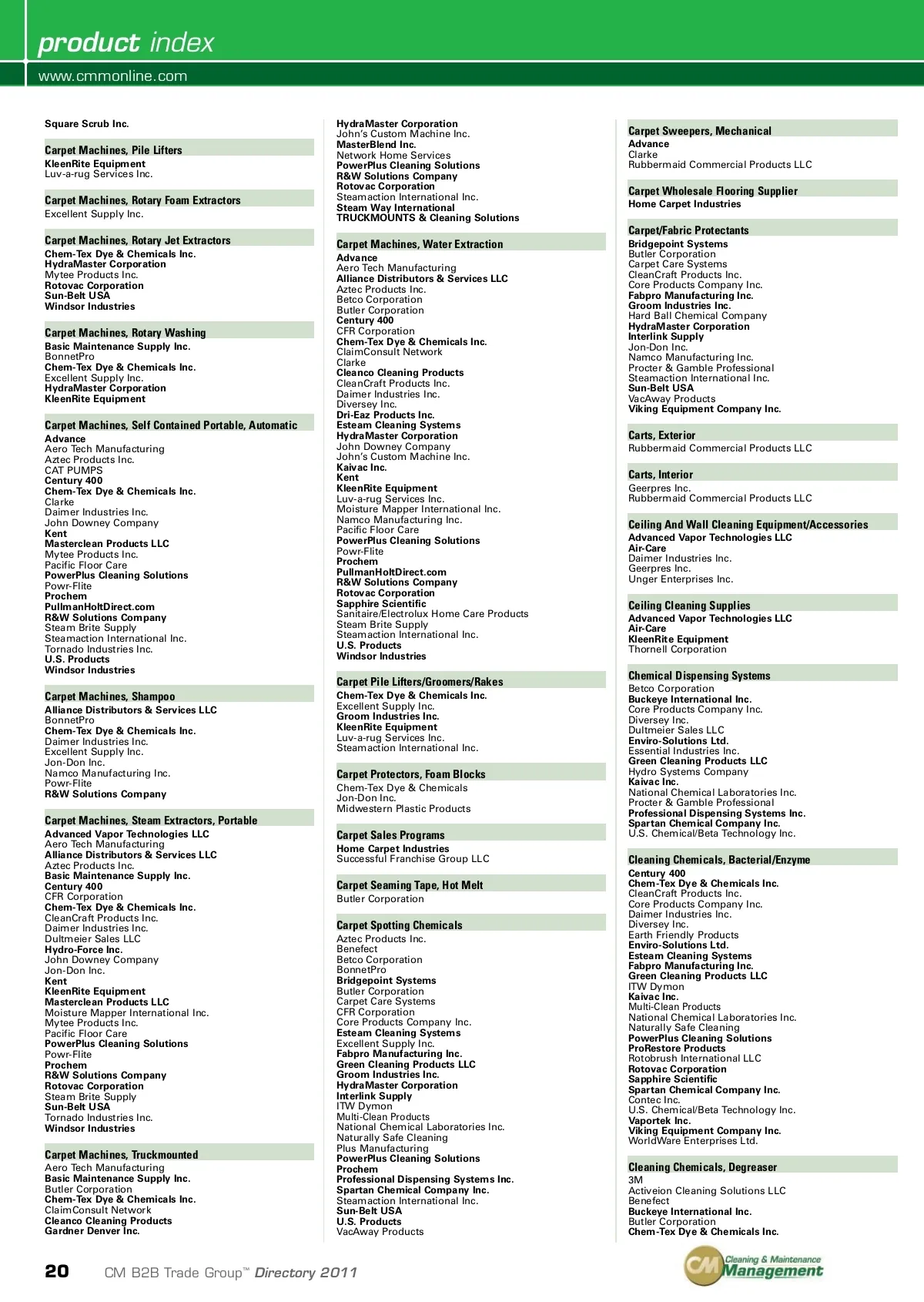 product index
www.cmmonline.com

Square Scrub Inc.

Carpet Machines, Pile Lifters
KleenRite Equipment
Luv-a-rug Services Inc.

Carpet Machines, Rotary Foam Extractors
Excellent Supply Inc.

Carpet Machines, Rotary Jet Extractors
Chem-Tex Dye & Chemicals Inc.
HydraMaster Corporation
Mytee Products Inc.
Rotovac Corporation
Sun-Belt USA
Windsor Industries

Carpet Machines, Rotary Washing
Basic Maintenance Supply Inc.
BonnetPro
Chem-Tex Dye & Chemicals Inc.
Excellent Supply Inc.
HydraMaster Corporation
KleenRite Equipment

Carpet Machines, Self Contained Portable, Automatic
Advance
Aero Tech Manufacturing
Aztec Products Inc.
CAT PUMPS
Century 400
Chem-Tex Dye & Chemicals Inc.
Clarke
Daimer Industries Inc.
John Downey Company
Kent
Masterclean Products LLC
Mytee Products Inc.
Pacific Floor Care
PowerPlus Cleaning Solutions
Powr-Flite
Prochem
PullmanHoltDirect.com
R&W Solutions Company
Steam Brite Supply
Steamaction International Inc.
Tornado Industries Inc.
U.S. Products
Windsor Industries

Carpet Machines, Shampoo
Alliance Distributors & Services LLC
BonnetPro
Chem-Tex Dye & Chemicals Inc.
Daimer Industries Inc.
Excellent Supply Inc.
Jon-Don Inc.
Namco Manufacturing Inc.
Powr-Flite
R&W Solutions Company

Carpet Machines, Steam Extractors, Portable
Advanced Vapor Technologies LLC
Aero Tech Manufacturing
Alliance Distributors & Services LLC
Aztec Products Inc.
Basic Maintenance Supply Inc.
Century 400
CFR Corporation
Chem-Tex Dye & Chemicals Inc.
CleanCraft Products Inc.
Daimer Industries Inc.
Dultmeier Sales LLC
Hydro-Force Inc.
John Downey Company
Jon-Don Inc.
Kent
KleenRite Equipment
Masterclean Products LLC
Moisture Mapper International Inc.
Mytee Products Inc.
Pacific Floor Care
PowerPlus Cleaning Solutions
Powr-Flite
Prochem
R&W Solutions Company
Rotovac Corporation
Steam Brite Supply
Sun-Belt USA
Tornado Industries Inc.
Windsor Industries

Carpet Machines, Truckmounted
Aero Tech Manufacturing
Basic Maintenance Supply Inc.
Butler Corporation
Chem-Tex Dye & Chemicals Inc.
ClaimConsult Network
Cleanco Cleaning Products
Gardner Denver Inc.

HydraMaster Corporation
John's Custom Machine Inc.
MasterBlend Inc.
Network Home Services
PowerPlus Cleaning Solutions
R&W Solutions Company
Rotovac Corporation
Steamaction International Inc.
Steam Way International
TRUCKMOUNTS & Cleaning Solutions

Carpet Machines, Water Extraction
Advance
Aero Tech Manufacturing
Alliance Distributors & Services LLC
Aztec Products Inc.
Betco Corporation
Butler Corporation
Century 400
CFR Corporation
Chem-Tex Dye & Chemicals Inc.
ClaimConsult Network
Clarke
Cleanco Cleaning Products
CleanCraft Products Inc.
Daimer Industries Inc.
Diversey Inc.
Dri-Eaz Products Inc.
Esteam Cleaning Systems
HydraMaster Corporation
John Downey Company
John's Custom Machine Inc.
Kaivac Inc.
Kent
KleenRite Equipment
Luv-a-rug Services Inc.
Moisture Mapper International Inc.
Namco Manufacturing Inc.
Pacific Floor Care
PowerPlus Cleaning Solutions
Powr-Flite
Prochem
PullmanHoltDirect.com
R&W Solutions Company
Rotovac Corporation
Sapphire Scientific
Sanitaire/Electrolux Home Care Products
Steam Brite Supply
Steamaction International Inc.
U.S. Products
Windsor Industries

Carpet Pile Lifters/Groomers/Rakes
Chem-Tex Dye & Chemicals Inc.
Excellent Supply Inc.
Groom Industries Inc.
KleenRite Equipment
Luv-a-rug Services Inc.
Steamaction International Inc.

Carpet Protectors, Foam Blocks
Chem-Tex Dye & Chemicals
Jon-Don Inc.
Midwestern Plastic Products

Carpet Sales Programs
Home Carpet Industries
Successful Franchise Group LLC

Carpet Seaming Tape, Hot Melt
Butler Corporation

Carpet Spotting Chemicals
Aztec Products Inc.
Benefect
Betco Corporation
BonnetPro
Bridgepoint Systems
Butler Corporation
Carpet Care Systems
CFR Corporation
Core Products Company Inc.
Esteam Cleaning Systems
Excellent Supply Inc.
Fabpro Manufacturing Inc.
Green Cleaning Products LLC
Groom Industries Inc.
HydraMaster Corporation
Interlink Supply
ITW Dymon
Multi-Clean Products
National Chemical Laboratories Inc.
Naturally Safe Cleaning
Plus Manufacturing
PowerPlus Cleaning Solutions
Prochem
Professional Dispensing Systems Inc.
Spartan Chemical Company Inc.
Steamaction International Inc.
Sun-Belt USA
U.S. Products
VacAway Products

Carpet Sweepers, Mechanical
Advance
Clarke
Rubbermaid Commercial Products LLC

Carpet Wholesale Flooring Supplier
Home Carpet Industries

Carpet/Fabric Protectants
Bridgepoint Systems
Butler Corporation
Carpet Care Systems
CleanCraft Products Inc.
Core Products Company Inc.
Fabpro Manufacturing Inc.
Groom Industries Inc.
Hard Ball Chemical Company
HydraMaster Corporation
Interlink Supply
Jon-Don Inc.
Namco Manufacturing Inc.
Procter & Gamble Professional
Steamaction International Inc.
Sun-Belt USA
VacAway Products
Viking Equipment Company Inc.

Carts, Exterior
Rubbermaid Commercial Products LLC

Carts, Interior
Geerpres Inc.
Rubbermaid Commercial Products LLC

Ceiling And Wall Cleaning Equipment/Accessories
Advanced Vapor Technologies LLC
Air-Care
Daimer Industries Inc.
Geerpres Inc.
Unger Enterprises Inc.

Ceiling Cleaning Supplies
Advanced Vapor Technologies LLC
Air-Care
KleenRite Equipment
Thornell Corporation

Chemical Dispensing Systems
Betco Corporation
Buckeye International Inc.
Core Products Company Inc.
Diversey Inc.
Dultmeier Sales LLC
Enviro-Solutions Ltd.
Essential Industries Inc.
Green Cleaning Products LLC
Hydro Systems Company
Kaivac Inc.
National Chemical Laboratories Inc.
Procter & Gamble Professional
Professional Dispensing Systems Inc.
Spartan Chemical Company Inc.
U.S. Chemical/Beta Technology Inc.

Cleaning Chemicals, Bacterial/Enzyme
Century 400
Chem-Tex Dye & Chemicals Inc.
CleanCraft Products Inc.
Core Products Company Inc.
Daimer Industries Inc.
Diversey Inc.
Earth Friendly Products
Enviro-Solutions Ltd.
Esteam Cleaning Systems
Fabpro Manufacturing Inc.
Green Cleaning Products LLC
ITW Dymon
Kaivac Inc.
Multi-Clean Products
National Chemical Laboratories Inc.
Naturally Safe Cleaning
PowerPlus Cleaning Solutions
ProRestore Products
Rotobrush International LLC
Rotovac Corporation
Sapphire Scientific
Spartan Chemical Company Inc.
Contec Inc.
U.S. Chemical/Beta Technology Inc.
Vaportek Inc.
Viking Equipment Company Inc.
WorldWare Enterprises Ltd.

Cleaning Chemicals, Degreaser
3M
Activeion Cleaning Solutions LLC
Benefect
Buckeye International Inc.
Butler Corporation
Chem-Tex Dye & Chemicals Inc.

20 CM B2B Trade Group™ Directory 2011
CM Cleaning & Maintenance Management